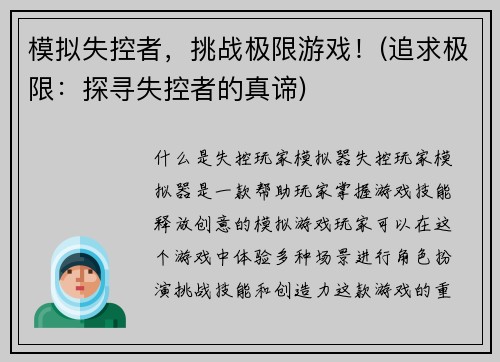 模拟失控者，挑战极限游戏！(追求极限：探寻失控者的真谛)

什么是失控玩家模拟器失控玩家模拟器是一款帮助玩家掌握游戏技能释放创意的模拟游戏玩家可以在这个游戏中体验多种场景进行角色扮演挑战技能和创造力这款游戏的重